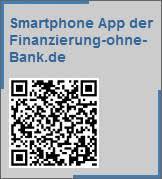 Smartphone App der Finanzierung-ohne-Bank.de